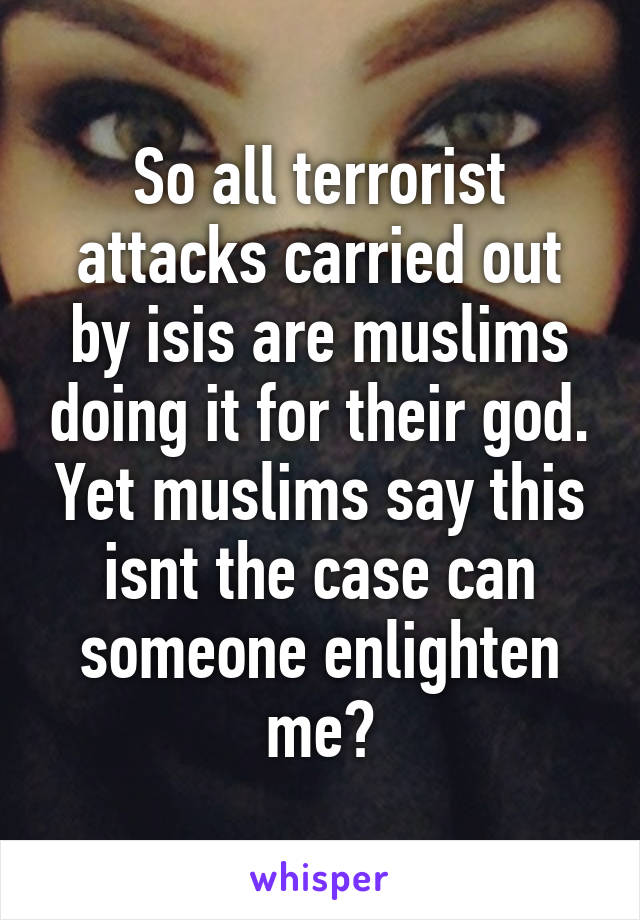 So all terrorist attacks carried out by isis are muslims doing it for their god. Yet muslims say this isnt the case can someone enlighten me?

whisper